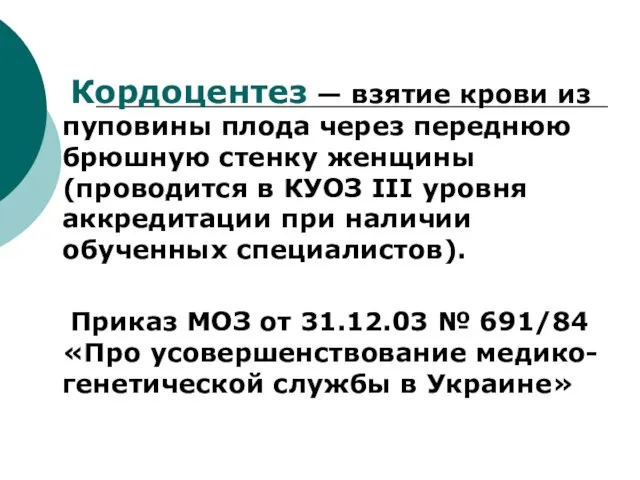 Кордоцентез — взятие крови из пуповины плода через переднюю брюшную стенку женщины (проводится в КУОЗ III уровня аккредитации при наличии обученных специалистов).

Приказ МОЗ от 31.12.03 № 691/84 «Про усовершенствование медико-генетической службы в Украине»